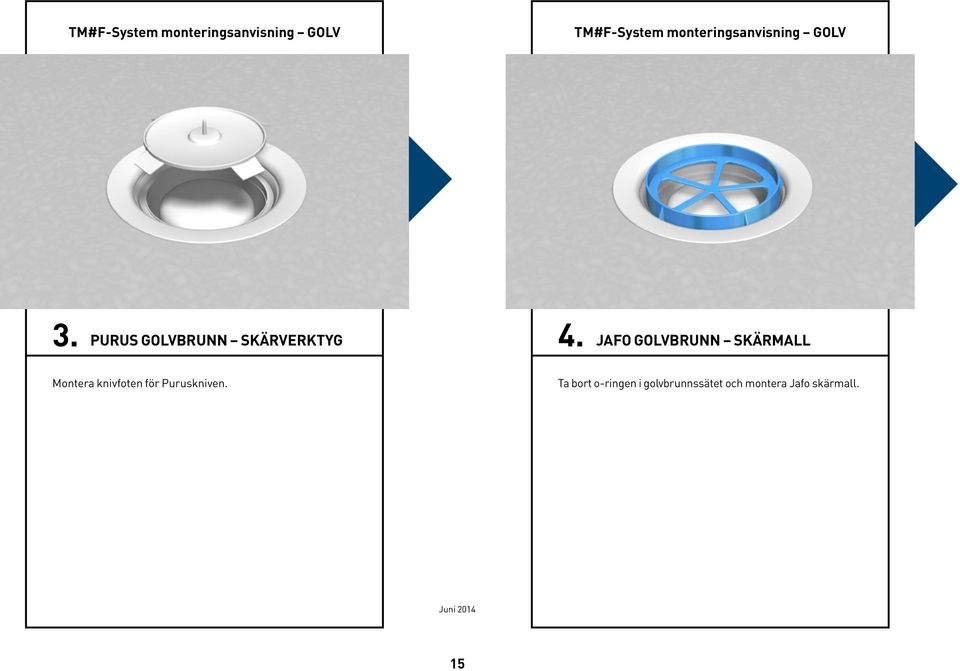 TM#F-System monteringsanvisning – GOLV

3. PURUS GOLVBRUNN – SKÄRVERKTYG

Montera knivfoten för Puruskniven.

TM#F-System monteringsanvisning – GOLV

4. JAFO GOLVBRUNN – SKÄRMALL

Ta bort o-ringen i golvbrunnssätet och montera Jafo skärmall.

Juni 2014

15